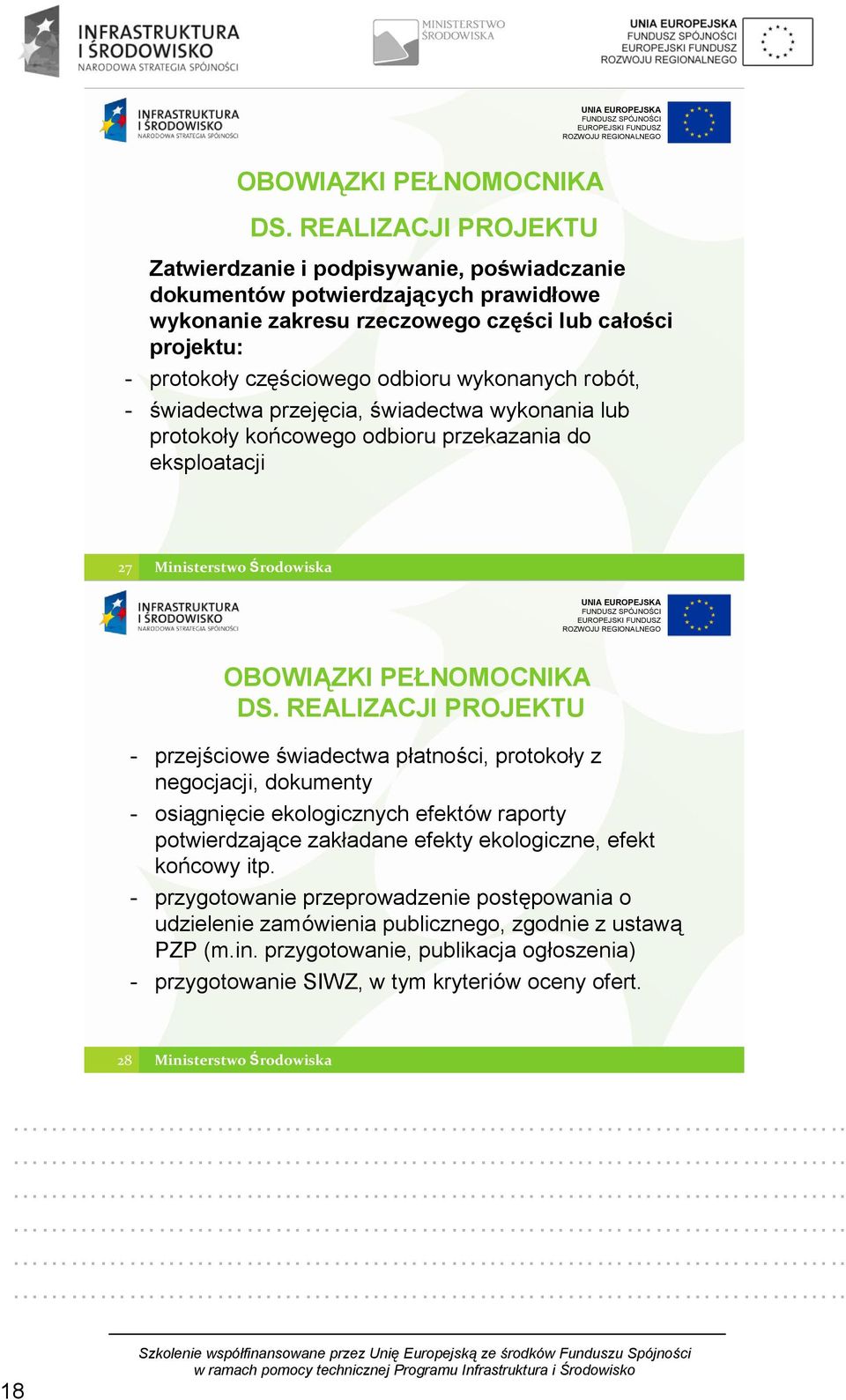 INFRASTRUKTURA I ŚRODOWISKO
NARODOWA STRATEGIA SPÓJNOŚCI

MINISTERSTWO ŚRODOWISKA

UNIA EUROPEJSKA
FUNDUSZ SPÓJNOŚCI
EUROPEJSKI FUNDUSZ ROZWOJU REGIONALNEGO

INFRASTRUKTURA I ŚRODOWISKO
NARODOWA STRATEGIA SPÓJNOŚCI

UNIA EUROPEJSKA
FUNDUSZ SPÓJNOŚCI
EUROPEJSKI FUNDUSZ
ROZWOJU REGIONALNEGO

OBOWIĄZKI PEŁNOMOCNIKA
DS. REALIZACJI PROJEKTU

Zatwierdzanie i podpisywanie, poświadczanie dokumentów potwierdzających prawidłowe wykonanie zakresu rzeczowego części lub całości projektu:
- protokoły częściowego odbioru wykonanych robót,
- świadectwa przejęcia, świadectwa wykonania lub protokoły końcowego odbioru przekazania do eksploatacji

27 Ministerstwo Środowiska

INFRASTRUKTURA I ŚRODOWISKO
NARODOWA STRATEGIA SPÓJNOŚCI

UNIA EUROPEJSKA
FUNDUSZ SPÓJNOŚCI
EUROPEJSKI FUNDUSZ
ROZWOJU REGIONALNEGO

OBOWIĄZKI PEŁNOMOCNIKA
DS. REALIZACJI PROJEKTU

- przejściowe świadectwa płatności, protokoły z negocjacji, dokumenty
- osiągnięcie ekologicznych efektów raporty potwierdzające zakładane efekty ekologiczne, efekt końcowy itp.
- przygotowanie przeprowadzenie postępowania o udzielenie zamówienia publicznego, zgodnie z ustawą PZP (m.in. przygotowanie, publikacja ogłoszenia)
- przygotowanie SIWZ, w tym kryteriów oceny ofert.

28 Ministerstwo Środowiska

Szkolenie współfinansowane przez Unię Europejską ze środków Funduszu Spójności
w ramach pomocy technicznej Programu Infrastruktura i Środowisko

18